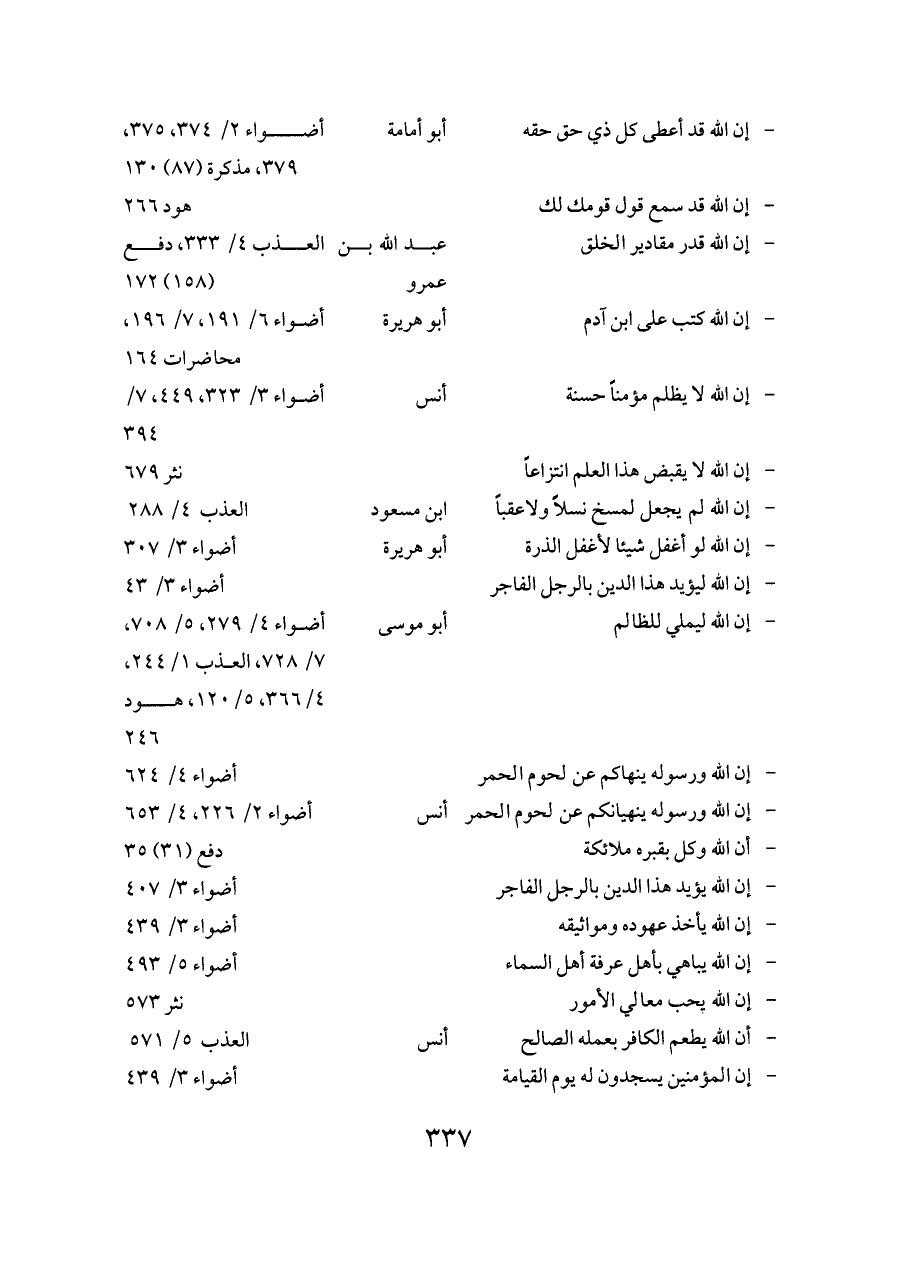 | | | |
|---|---|---|
| - إن الله قد أعطى كل ذي حق حقه | أبو أمامة | أضواء ٢/ ٣٧٤، ٣٧٥، ٣٧٩، مذكرة (٨٧) ١٣٠ |
| - إن الله قد سمع قول قومك لك | | هود ٢٦٦ |
| - إن الله قدر مقادير الخلق | عبد الله بن عمرو | العذب ٤/ ٣٣٣، دفع (١٥٨) ١٧٢ |
| - إن الله كتب على ابن آدم | أبو هريرة | أضواء ٦/ ١٩١، ٧/ ١٩٦، محاضرات ١٦٤ |
| - إن الله لا يظلم مؤمناً حسنة | أنس | أضواء ٣/ ٣٢٣، ٤٤٩، ٧/ ٣٩٤ |
| - إن الله لا يقبض هذا العلم انتزاعاً | | نثر ٦٧٩ |
| - إن الله لم يجعل لمسخ نسلاً ولاعقباً | ابن مسعود | العذب ٤/ ٢٨٨ |
| - إن الله لو أغفل شيئا لأغفل الذرة | أبو هريرة | أضواء ٣/ ٣٠٧ |
| - إن الله ليؤيد هذا الدين بالرجل الفاجر | | أضواء ٣/ ٤٣ |
| - إن الله ليملي للظالم | أبو موسى | أضواء ٤/ ٢٧٩، ٥/ ٧٠٨، ٧/ ٧٢٨، العذب ١/ ٢٤٤، ٤/ ٣٦٦، ٥/ ١٢٠، هود ٢٤٦ |
| - إن الله ورسوله ينهاكم عن لحوم الحمر | | أضواء ٤/ ٦٢٤ |
| - إن الله ورسوله ينهيانكم عن لحوم الحمر | أنس | أضواء ٢/ ٢٢٦، ٤/ ٦٥٣ |
| - أن الله وكل بقبره ملائكة | | دفع (٣١) ٣٥ |
| - إن الله يؤيد هذا الدين بالرجل الفاجر | | أضواء ٣/ ٤٠٧ |
| - إن الله يأخذ عهوده ومواثيقه | | أضواء ٣/ ٤٣٩ |
| - إن الله يباهي بأهل عرفة أهل السماء | | أضواء ٥/ ٤٩٣ |
| - إن الله يحب معالي الأمور | | نثر ٥٧٣ |
| - أن الله يطعم الكافر بعمله الصالح | أنس | العذب ٥/ ٥٧١ |
| - إن المؤمنين يسجدون له يوم القيامة | | أضواء ٣/ ٤٣٩ |

٣٣٧